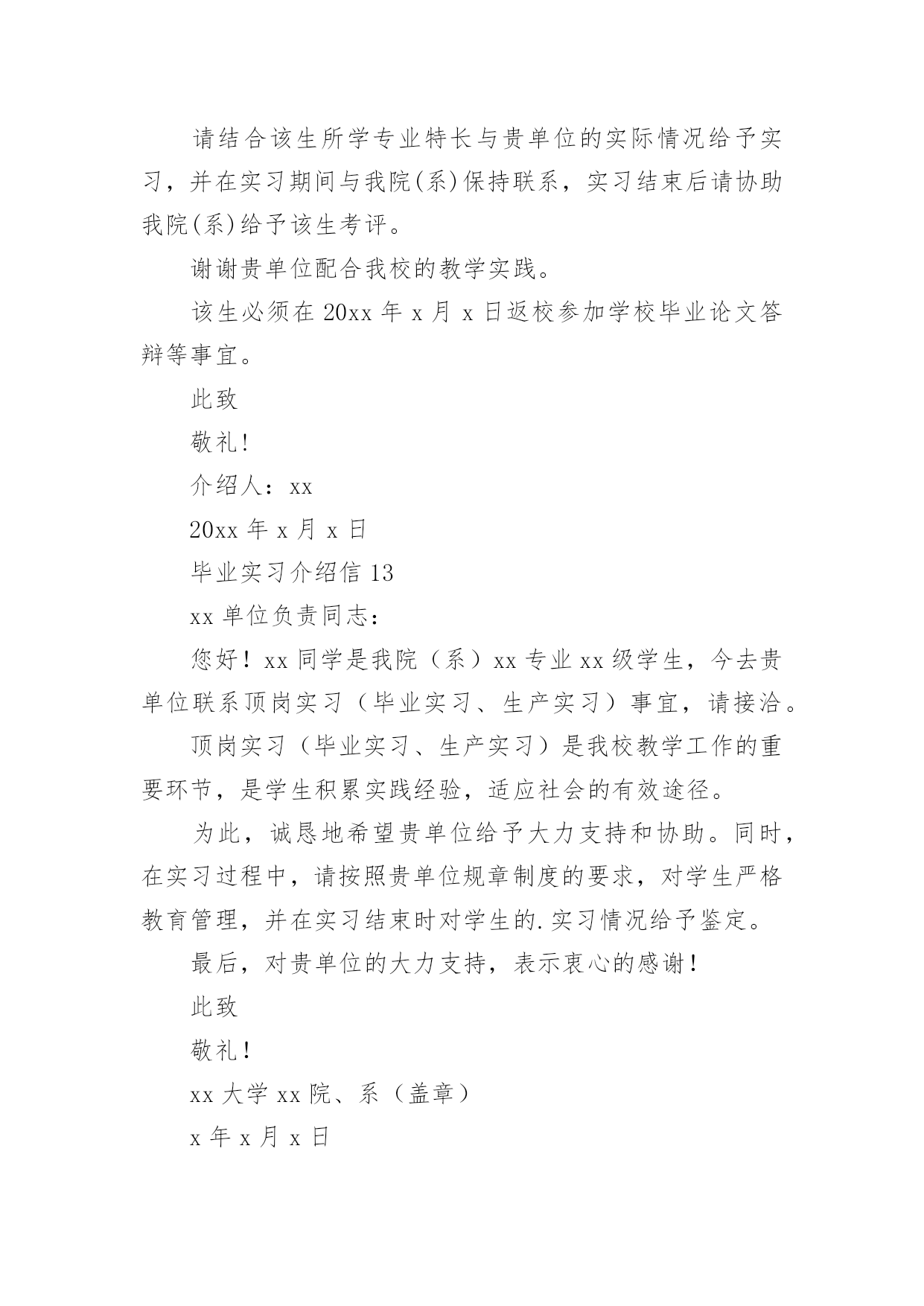 请结合该生所学专业特长与贵单位的实际情况给予实习，并在实习期间与我院(系)保持联系，实习结束后请协助我院(系)给予该生考评。

谢谢贵单位配合我校的教学实践。

该生必须在 20xx 年 x 月 x 日返校参加学校毕业论文答辩等事宜。

此致

敬礼!

介绍人：xx

20xx 年 x 月 x 日

毕业实习介绍信 13

xx 单位负责同志：

您好！xx 同学是我院（系）xx 专业 xx 级学生，今去贵单位联系顶岗实习（毕业实习、生产实习）事宜，请接洽。

顶岗实习（毕业实习、生产实习）是我校教学工作的重要环节，是学生积累实践经验，适应社会的有效途径。

为此，诚恳地希望贵单位给予大力支持和协助。同时，在实习过程中，请按照贵单位规章制度的要求，对学生严格教育管理，并在实习结束时对学生的.实习情况给予鉴定。

最后，对贵单位的大力支持，表示衷心的感谢！

此致

敬礼！

xx 大学 xx 院、系（盖章）

x 年 x 月 x 日